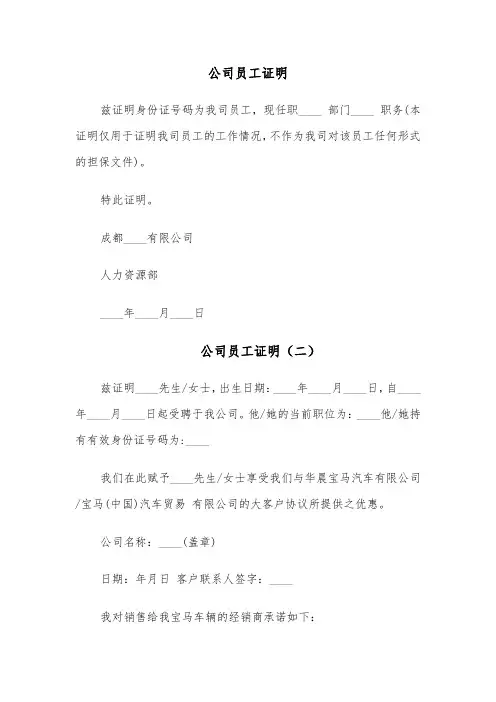 公司员工证明

兹证明身份证号码为我司员工，现任职____ 部门____ 职务(本证明仅用于证明我司员工的工作情况，不作为我司对该员工任何形式的担保文件)。

特此证明。

成都____有限公司

人力资源部

____年____月____日

公司员工证明（二）

兹证明____先生/女士，出生日期：____年____月____日，自____年____月____日起受聘于我公司。他/她的当前职位为：____他/她持有有效身份证号码为：____

我们在此赋予____先生/女士享受我们与华晨宝马汽车有限公司/宝马(中国)汽车贸易 有限公司的大客户协议所提供之优惠。

公司名称：____(盖章)

日期：年月日 客户联系人签字：____

我对销售给我宝马车辆的经销商承诺如下：